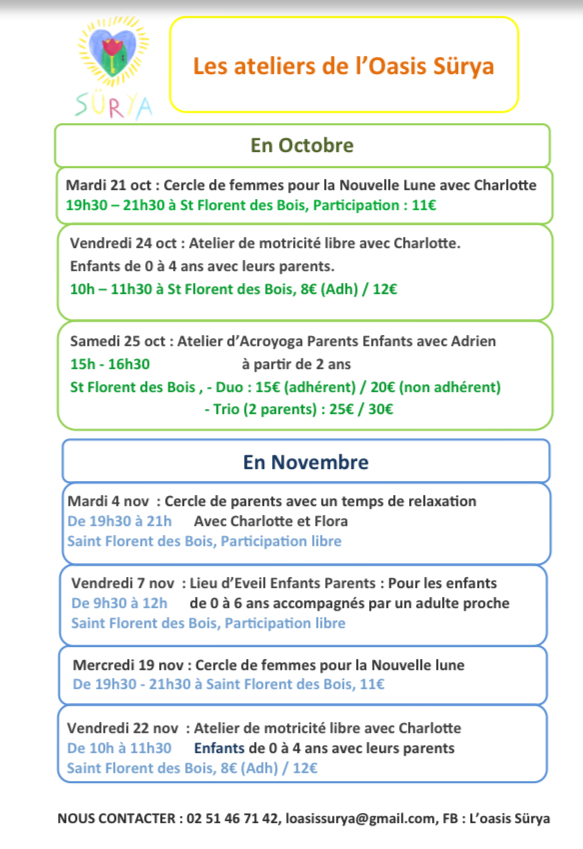 SÜRYA

Les ateliers de l'Oasis Sürya

En Octobre

Mardi 21 oct : Cercle de femmes pour la Nouvelle Lune avec Charlotte
19h30 – 21h30 à St Florent des Bois, Participation : 11€

Vendredi 24 oct : Atelier de motricité libre avec Charlotte.
Enfants de 0 à 4 ans avec leurs parents.
10h – 11h30 à St Florent des Bois, 8€ (Adh) / 12€

Samedi 25 oct : Atelier d'Acroyoga Parents Enfants avec Adrien
15h - 16h30 à partir de 2 ans
St Florent des Bois , - Duo : 15€ (adhérent) / 20€ (non adhérent)
- Trio (2 parents) : 25€ / 30€

En Novembre

Mardi 4 nov : Cercle de parents avec un temps de relaxation
De 19h30 à 21h Avec Charlotte et Flora
Saint Florent des Bois, Participation libre

Vendredi 7 nov : Lieu d'Eveil Enfants Parents : Pour les enfants
De 9h30 à 12h de 0 à 6 ans accompagnés par un adulte proche
Saint Florent des Bois, Participation libre

Mercredi 19 nov : Cercle de femmes pour la Nouvelle lune
De 19h30 - 21h30 à Saint Florent des Bois, 11€

Vendredi 22 nov : Atelier de motricité libre avec Charlotte
De 10h à 11h30 Enfants de 0 à 4 ans avec leurs parents
Saint Florent des Bois, 8€ (Adh) / 12€

NOUS CONTACTER : 02 51 46 71 42, loasissurya@gmail.com, FB : L'oasis Sürya